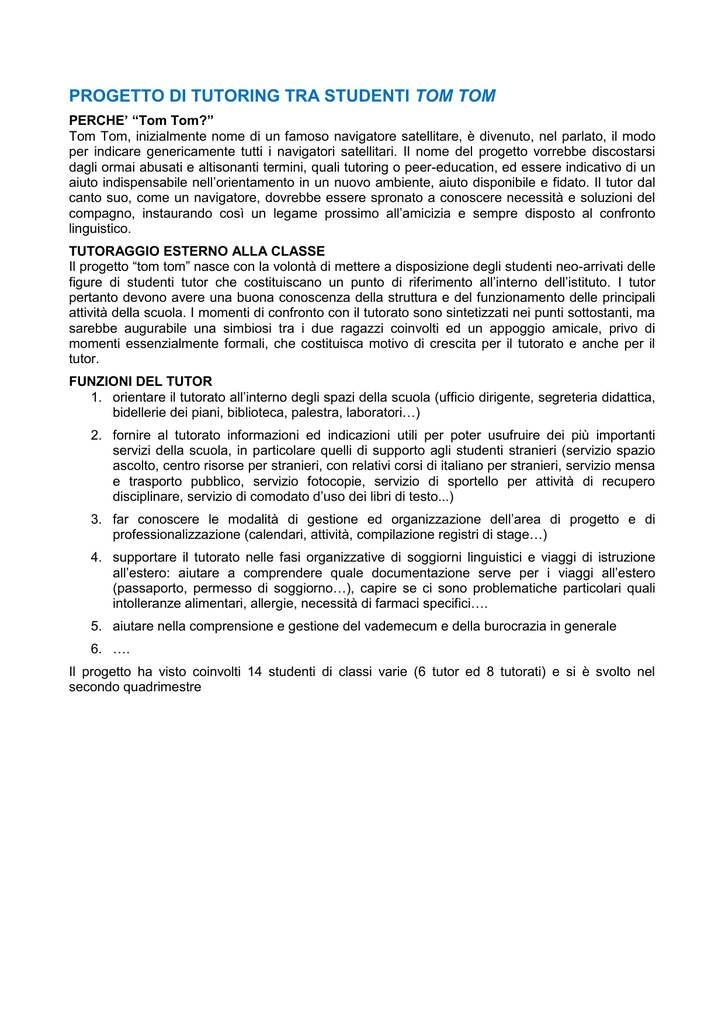 PROGETTO DI TUTORING TRA STUDENTI TOM TOM

PERCHE' "Tom Tom?"
Tom Tom, inizialmente nome di un famoso navigatore satellitare, è divenuto, nel parlato, il modo per indicare genericamente tutti i navigatori satellitari. Il nome del progetto vorrebbe discostarsi dagli ormai abusati e altisonanti termini, quali tutoring o peer-education, ed essere indicativo di un aiuto indispensabile nell'orientamento in un nuovo ambiente, aiuto disponibile e fidato. Il tutor dal canto suo, come un navigatore, dovrebbe essere spronato a conoscere necessità e soluzioni del compagno, instaurando così un legame prossimo all'amicizia e sempre disposto al confronto linguistico.

TUTORAGGIO ESTERNO ALLA CLASSE
Il progetto "tom tom" nasce con la volontà di mettere a disposizione degli studenti neo-arrivati delle figure di studenti tutor che costituiscano un punto di riferimento all'interno dell'istituto. I tutor pertanto devono avere una buona conoscenza della struttura e del funzionamento delle principali attività della scuola. I momenti di confronto con il tutorato sono sintetizzati nei punti sottostanti, ma sarebbe augurabile una simbiosi tra i due ragazzi coinvolti ed un appoggio amicale, privo di momenti essenzialmente formali, che costituisca motivo di crescita per il tutorato e anche per il tutor.

FUNZIONI DEL TUTOR
1. orientare il tutorato all'interno degli spazi della scuola (ufficio dirigente, segreteria didattica, bidellerie dei piani, biblioteca, palestra, laboratori…)
2. fornire al tutorato informazioni ed indicazioni utili per poter usufruire dei più importanti servizi della scuola, in particolare quelli di supporto agli studenti stranieri (servizio spazio ascolto, centro risorse per stranieri, con relativi corsi di italiano per stranieri, servizio mensa e trasporto pubblico, servizio fotocopie, servizio di sportello per attività di recupero disciplinare, servizio di comodato d'uso dei libri di testo...)
3. far conoscere le modalità di gestione ed organizzazione dell'area di progetto e di professionalizzazione (calendari, attività, compilazione registri di stage…)
4. supportare il tutorato nelle fasi organizzative di soggiorni linguistici e viaggi di istruzione all'estero: aiutare a comprendere quale documentazione serve per i viaggi all'estero (passaporto, permesso di soggiorno…), capire se ci sono problematiche particolari quali intolleranze alimentari, allergie, necessità di farmaci specifici….
5. aiutare nella comprensione e gestione del vademecum e della burocrazia in generale
6. ….

Il progetto ha visto coinvolti 14 studenti di classi varie (6 tutor ed 8 tutorati) e si è svolto nel secondo quadrimestre